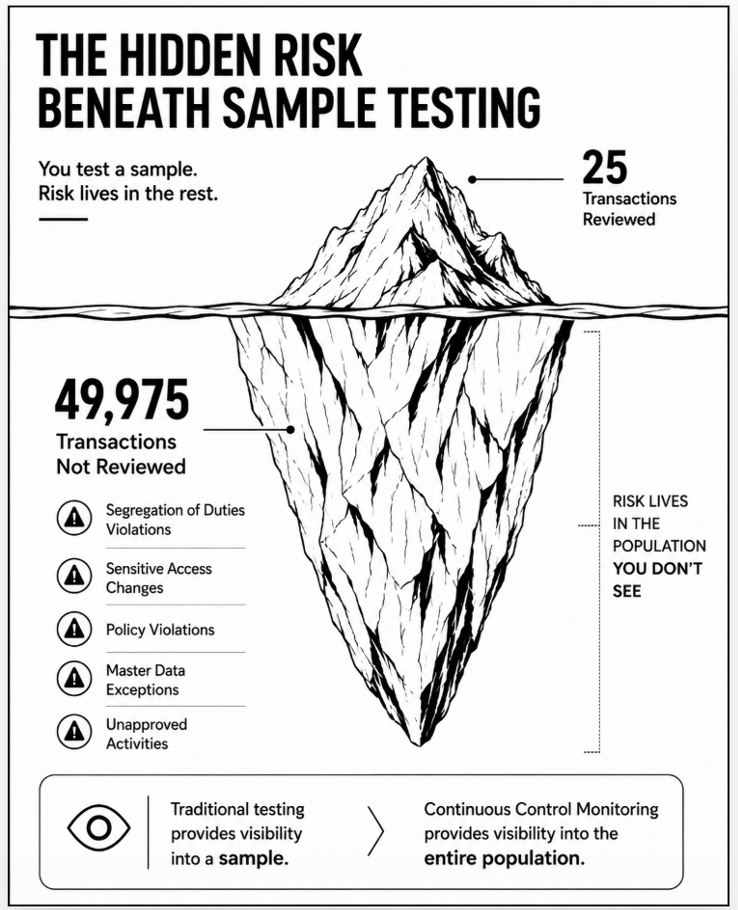 THE HIDDEN RISK BENEATH SAMPLE TESTING

You test a sample.
Risk lives in the rest.

25
Transactions Reviewed

49,975
Transactions Not Reviewed

Segregation of Duties Violations

Sensitive Access Changes

Policy Violations

Master Data Exceptions

Unapproved Activities

RISK LIVES IN THE POPULATION YOU DON'T SEE

Traditional testing provides visibility into a sample.

Continuous Control Monitoring provides visibility into the entire population.